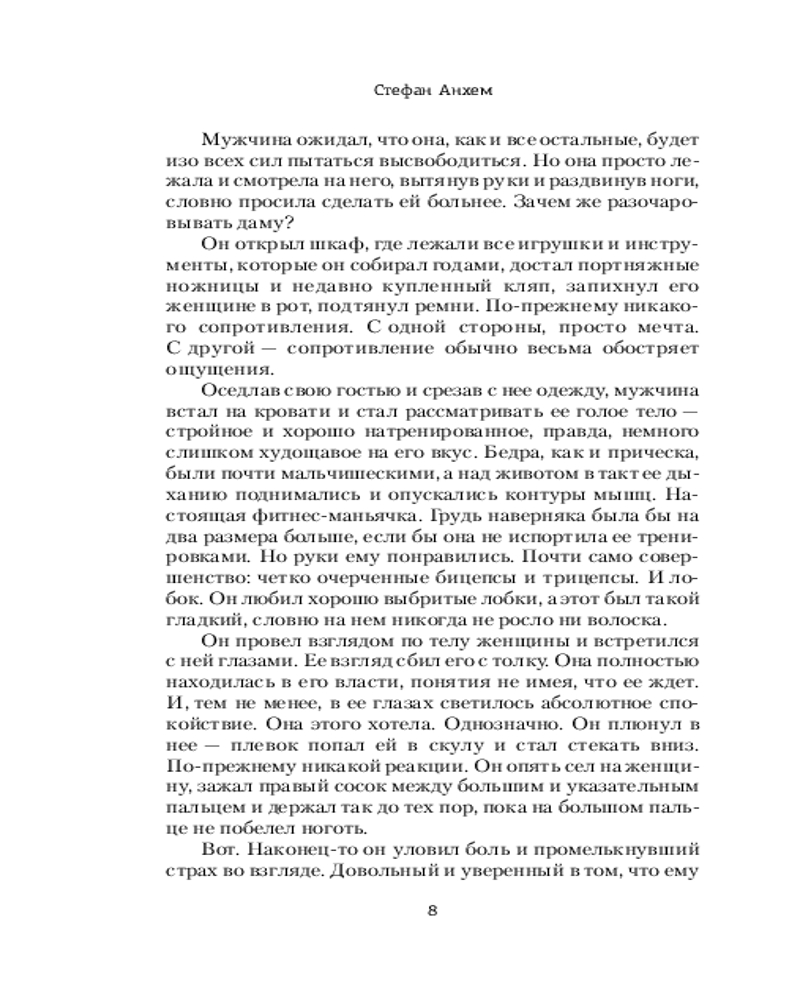 Стефан Анхем

Мужчина ожидал, что она, как и все остальные, будет изо всех сил пытаться высвободиться. Но она просто лежала и смотрела на него, вытянув руки и раздвинув ноги, словно просила сделать ей больнее. Зачем же разочаровывать даму?

Он открыл шкаф, где лежали все игрушки и инструменты, которые он собирал годами, достал портняжные ножницы и недавно купленный кляп, запихнул его женщине в рот, подтянул ремни. По-прежнему никакого сопротивления. С одной стороны, просто мечта. С другой — сопротивление обычно весьма обостряет ощущения.

Оседлав свою гостью и срезав с нее одежду, мужчина встал на кровати и стал рассматривать ее голое тело — стройное и хорошо натренированное, правда, немного слишком худощавое на его вкус. Бедра, как и прическа, были почти мальчишескими, а над животом в такт ее дыханию поднимались и опускались контуры мышц. Настоящая фитнес-маньячка. Грудь наверняка была бы на два размера больше, если бы она не испортила ее тренировками. Но руки ему понравились. Почти само совершенство: четко очерченные бицепсы и трицепсы. И лобок. Он любил хорошо выбритые лобки, а этот был такой гладкий, словно на нем никогда не росло ни волоска.

Он провел взглядом по телу женщины и встретился с ней глазами. Ее взгляд сбил его с толку. Она полностью находилась в его власти, понятия не имея, что ее ждет. И, тем не менее, в ее глазах светилось абсолютное спокойствие. Она этого хотела. Однозначно. Он плюнул в нее — плевок попал ей в скулу и стал стекать вниз. По-прежнему никакой реакции. Он опять сел на женщину, зажал правый сосок между большим и указательным пальцем и держал так до тех пор, пока на большом пальце не побелел ноготь.

Вот. Наконец-то он уловил боль и промелькнувший страх во взгляде. Довольный и уверенный в том, что ему

8